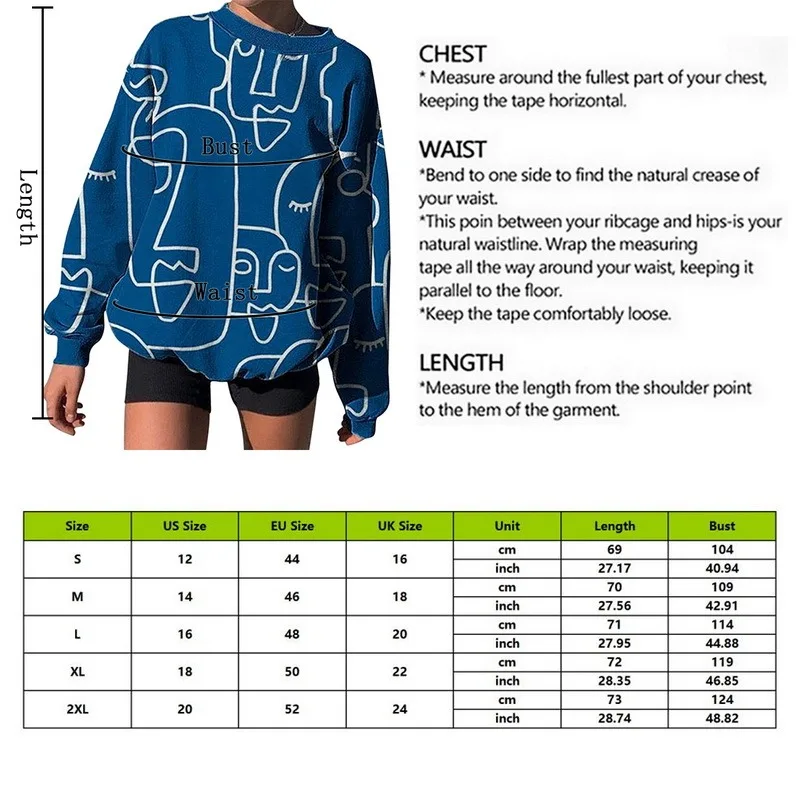 Length

Bust

Waist

CHEST
* Measure around the fullest part of your chest, keeping the tape horizontal.

WAIST
*Bend to one side to find the natural crease of your waist.
*This poin between your ribcage and hips-is your natural waistline. Wrap the measuring tape all the way around your waist, keeping it parallel to the floor.
*Keep the tape comfortably loose.

LENGTH
*Measure the length from the shoulder point to the hem of the garment.

| Size | US Size | EU Size | UK Size | Unit | Length | Bust |
|---|---|---|---|---|---|---|
| S | 12 | 44 | 16 | cm | 69 | 104 |
| | | | | inch | 27.17 | 40.94 |
| M | 14 | 46 | 18 | cm | 70 | 109 |
| | | | | inch | 27.56 | 42.91 |
| L | 16 | 48 | 20 | cm | 71 | 114 |
| | | | | inch | 27.95 | 44.88 |
| XL | 18 | 50 | 22 | cm | 72 | 119 |
| | | | | inch | 28.35 | 46.85 |
| 2XL | 20 | 52 | 24 | cm | 73 | 124 |
| | | | | inch | 28.74 | 48.82 |